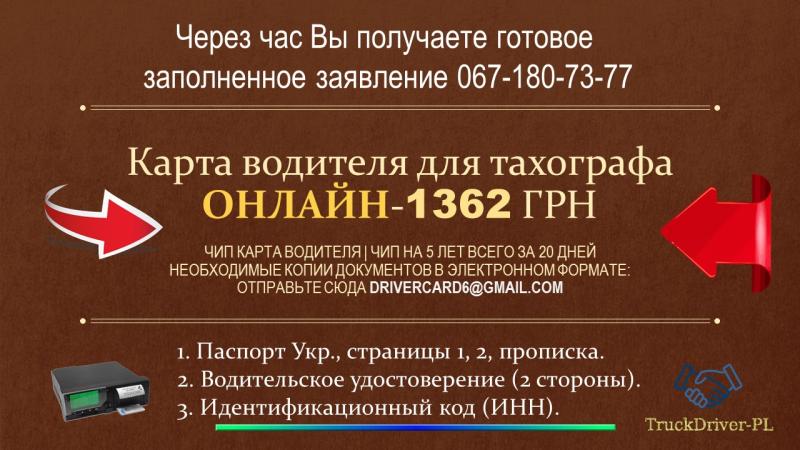 Через час Вы получаете готовое заполненное заявление 067-180-73-77

Карта водителя для тахографа
ОНЛАЙН-1362 ГРН

ЧИП КАРТА ВОДИТЕЛЯ | ЧИП НА 5 ЛЕТ ВСЕГО ЗА 20 ДНЕЙ
НЕОБХОДИМЫЕ КОПИИ ДОКУМЕНТОВ В ЭЛЕКТРОННОМ ФОРМАТЕ:
ОТПРАВЬТЕ СЮДА DRIVERCARD6@GMAIL.COM

1. Паспорт Укр., страницы 1, 2, прописка.
2. Водительское удостоверение (2 стороны).
3. Идентификационный код (ИНН).

TruckDriver-PL